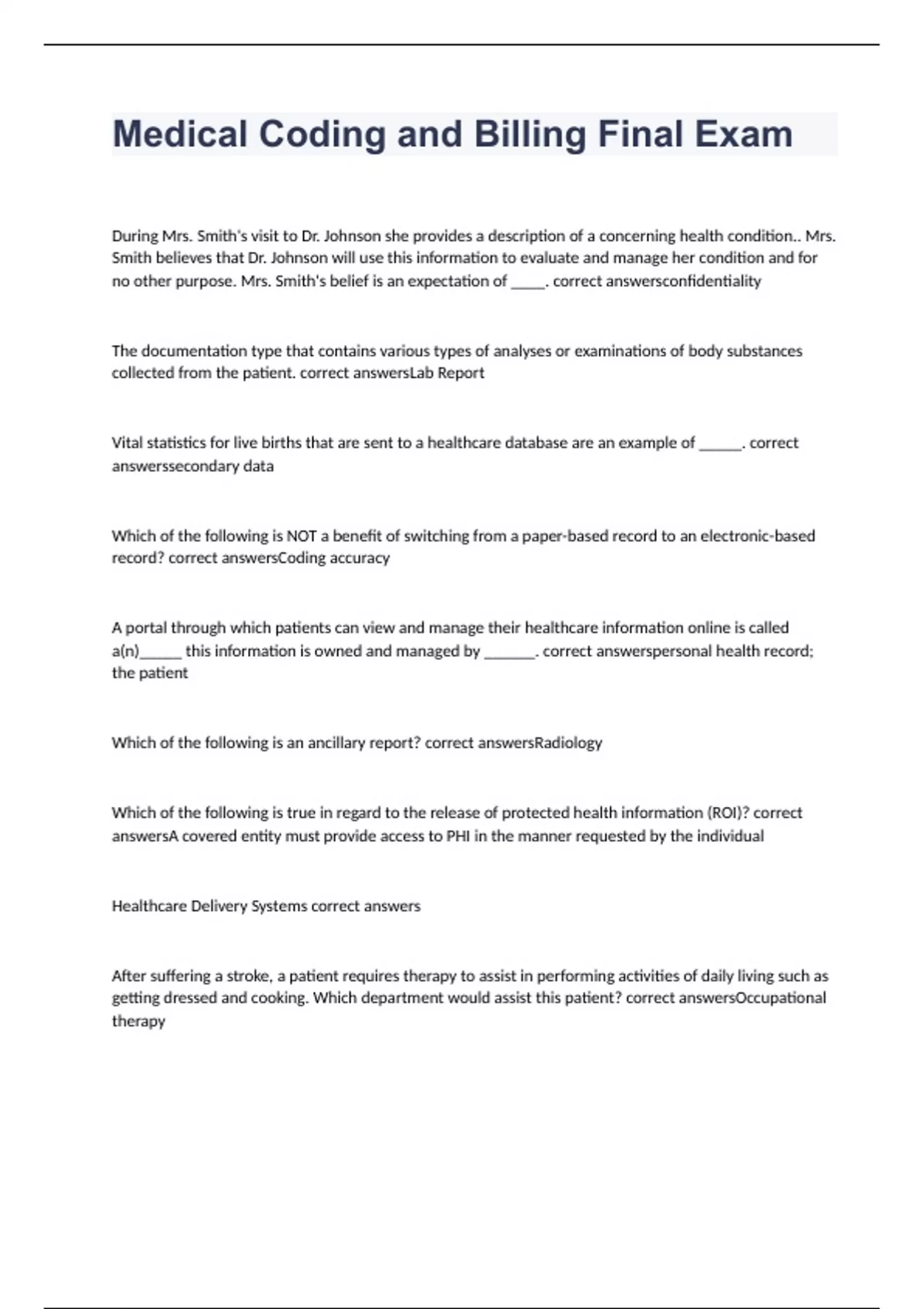 Medical Coding and Billing Final Exam

During Mrs. Smith's visit to Dr. Johnson she provides a description of a concerning health condition.. Mrs. Smith believes that Dr. Johnson will use this information to evaluate and manage her condition and for no other purpose. Mrs. Smith's belief is an expectation of _____. correct answersconfidentiality

The documentation type that contains various types of analyses or examinations of body substances collected from the patient. correct answersLab Report

Vital statistics for live births that are sent to a healthcare database are an example of ______. correct answerssecondary data

Which of the following is NOT a benefit of switching from a paper-based record to an electronic-based record? correct answersCoding accuracy

A portal through which patients can view and manage their healthcare information online is called a(n)______ this information is owned and managed by _______. correct answerspersonal health record; the patient

Which of the following is an ancillary report? correct answersRadiology

Which of the following is true in regard to the release of protected health information (ROI)? correct answersA covered entity must provide access to PHI in the manner requested by the individual

Healthcare Delivery Systems correct answers

After suffering a stroke, a patient requires therapy to assist in performing activities of daily living such as getting dressed and cooking. Which department would assist this patient? correct answersOccupational therapy